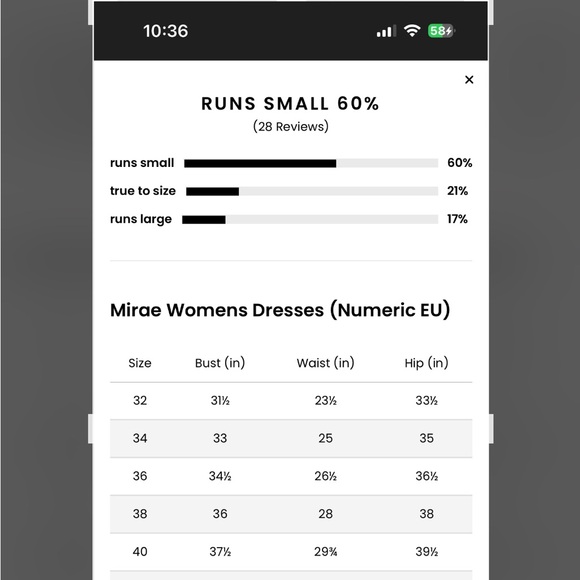 10:36

58

×

RUNS SMALL 60%
(28 Reviews)

runs small 60%
true to size 21%
runs large 17%

Mirae Womens Dresses (Numeric EU)

| Size | Bust (in) | Waist (in) | Hip (in) |
|---|---|---|---|
| 32 | 31½ | 23½ | 33½ |
| 34 | 33 | 25 | 35 |
| 36 | 34½ | 26½ | 36½ |
| 38 | 36 | 28 | 38 |
| 40 | 37½ | 29¾ | 39½ |